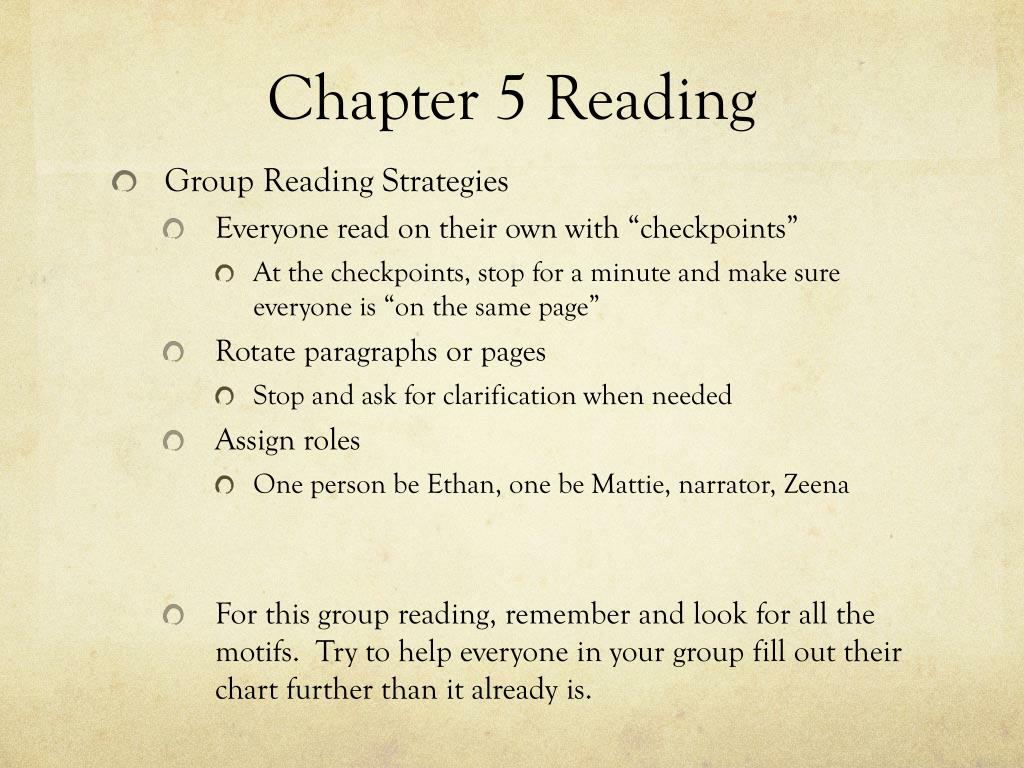 Chapter 5 Reading

Group Reading Strategies

Everyone read on their own with “checkpoints”

At the checkpoints, stop for a minute and make sure everyone is “on the same page”

Rotate paragraphs or pages

Stop and ask for clarification when needed

Assign roles

One person be Ethan, one be Mattie, narrator, Zeena

For this group reading, remember and look for all the motifs. Try to help everyone in your group fill out their chart further than it already is.